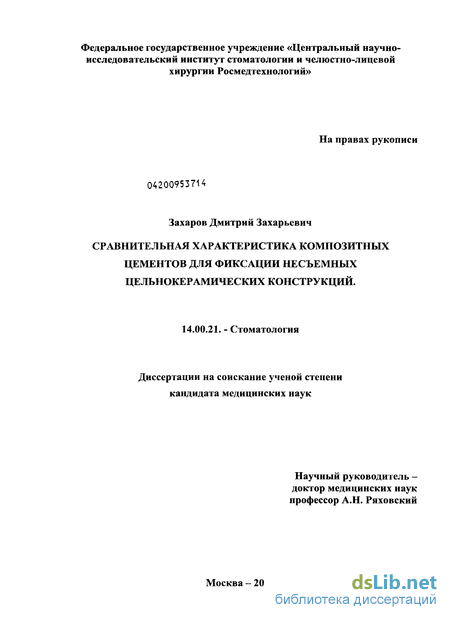 Федеральное государственное учреждение «Центральный научно-исследовательский институт стоматологии и челюстно-лицевой хирургии Росмедтехнологий»

На правах рукописи

04200953714

Захаров Дмитрий Захарьевич

СРАВНИТЕЛЬНАЯ ХАРАКТЕРИСТИКА КОМПОЗИТНЫХ ЦЕМЕНТОВ ДЛЯ ФИКСАЦИИ НЕСЪЕМНЫХ ЦЕЛЬНОКЕРАМИЧЕСКИХ КОНСТРУКЦИЙ.

14.00.21. - Стоматология

Диссертации на соискание ученой степени кандидата медицинских наук

Научный руководитель – доктор медицинских наук профессор А.Н. Ряховский

Москва – 20

dsLib.net
библиотека диссертаций